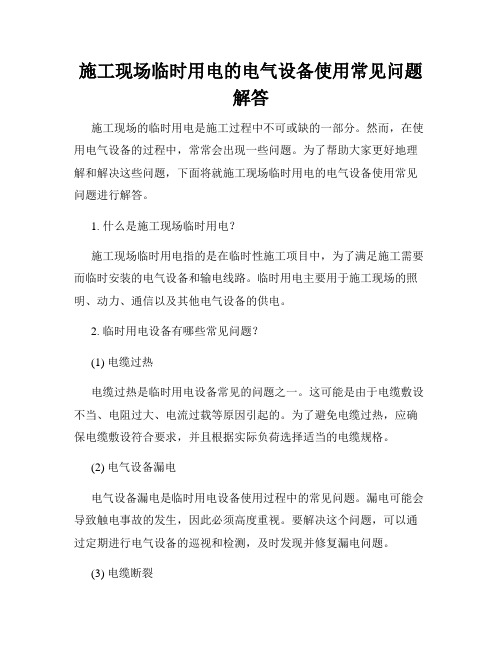 施工现场临时用电的电气设备使用常见问题解答

施工现场的临时用电是施工过程中不可或缺的一部分。然而，在使用电气设备的过程中，常常会出现一些问题。为了帮助大家更好地理解和解决这些问题，下面将就施工现场临时用电的电气设备使用常见问题进行解答。

1. 什么是施工现场临时用电？

施工现场临时用电指的是在临时性施工项目中，为了满足施工需要而临时安装的电气设备和输电线路。临时用电主要用于施工现场的照明、动力、通信以及其他电气设备的供电。

2. 临时用电设备有哪些常见问题？

(1) 电缆过热

电缆过热是临时用电设备常见的问题之一。这可能是由于电缆敷设不当、电阻过大、电流过载等原因引起的。为了避免电缆过热，应确保电缆敷设符合要求，并且根据实际负荷选择适当的电缆规格。

(2) 电气设备漏电

电气设备漏电是临时用电设备使用过程中的常见问题。漏电可能会导致触电事故的发生，因此必须高度重视。要解决这个问题，可以通过定期进行电气设备的巡视和检测，及时发现并修复漏电问题。

(3) 电缆断裂